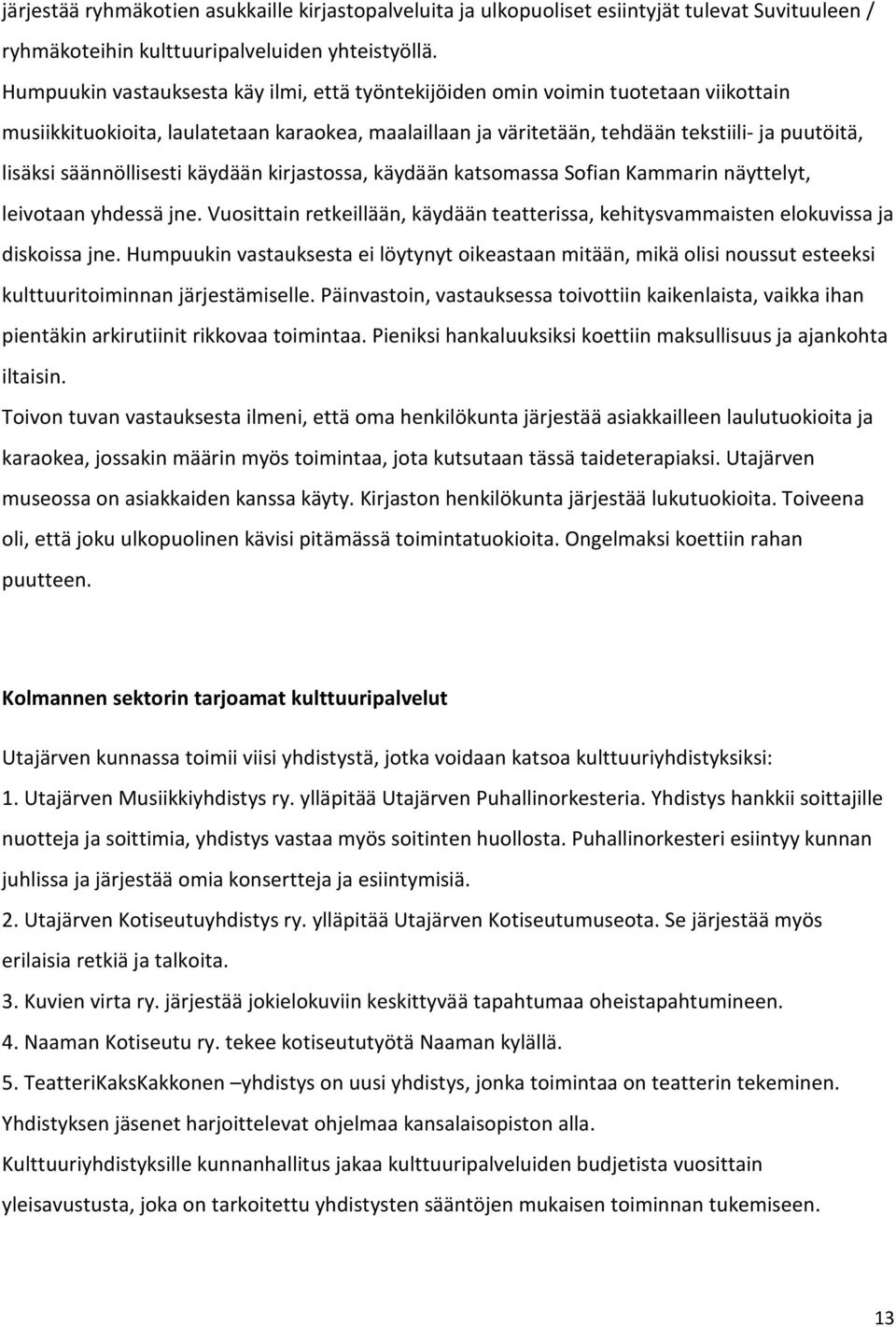 järjestää ryhmäkotien asukkaille kirjastopalveluita ja ulkopuoliset esiintyjät tulevat Suvituuleen / ryhmäkoteihin kulttuuripalveluiden yhteistyöllä.
Humpuukin vastauksesta käy ilmi, että työntekijöiden omin voimin tuotetaan viikottain musiikkituokioita, laulatetaan karaokea, maalaillaan ja väritetään, tehdään tekstiili- ja puutöitä, lisäksi säännöllisesti käydään kirjastossa, käydään katsomassa Sofian Kammarin näyttelyt, leivotaan yhdessä jne. Vuosittain retkeillään, käydään teatterissa, kehitysvammaisten elokuvissa ja diskoissa jne. Humpuukin vastauksesta ei löytynyt oikeastaan mitään, mikä olisi noussut esteeksi kulttuuritoiminnan järjestämiselle. Päinvastoin, vastauksessa toivottiin kaikenlaista, vaikka ihan pientäkin arkirutiinit rikkovaa toimintaa. Pieniksi hankaluuksiksi koettiin maksullisuus ja ajankohta iltaisin.
Toivon tuvan vastauksesta ilmeni, että oma henkilökunta järjestää asiakkailleen laulutuokioita ja karaokea, jossakin määrin myös toimintaa, jota kutsutaan tässä taideterapiaksi. Utajärven museossa on asiakkaiden kanssa käyty. Kirjaston henkilökunta järjestää lukutuokioita. Toiveena oli, että joku ulkopuolinen kävisi pitämässä toimintatuokioita. Ongelmaksi koettiin rahan puutteen.

Kolmannen sektorin tarjoamat kulttuuripalvelut

Utajärven kunnassa toimii viisi yhdistystä, jotka voidaan katsoa kulttuuriyhdistyksiksi:
1. Utajärven Musiikkiyhdistys ry. ylläpitää Utajärven Puhallinorkesteria. Yhdistys hankkii soittajille nuotteja ja soittimia, yhdistys vastaa myös soitinten huollosta. Puhallinorkesteri esiintyy kunnan juhlissa ja järjestää omia konsertteja ja esiintymisiä.
2. Utajärven Kotiseutuyhdistys ry. ylläpitää Utajärven Kotiseutumuseota. Se järjestää myös erilaisia retkiä ja talkoita.
3. Kuvien virta ry. järjestää jokielokuviin keskittyvää tapahtumaa oheistapahtumineen.
4. Naaman Kotiseutu ry. tekee kotiseututyötä Naaman kylällä.
5. TeatteriKaksKakkonen –yhdistys on uusi yhdistys, jonka toimintaa on teatterin tekeminen. Yhdistyksen jäsenet harjoittelevat ohjelmaa kansalaisopiston alla.
Kulttuuriyhdistyksille kunnanhallitus jakaa kulttuuripalveluiden budjetista vuosittain yleisavustusta, joka on tarkoitettu yhdistysten sääntöjen mukaisen toiminnan tukemiseen.

13